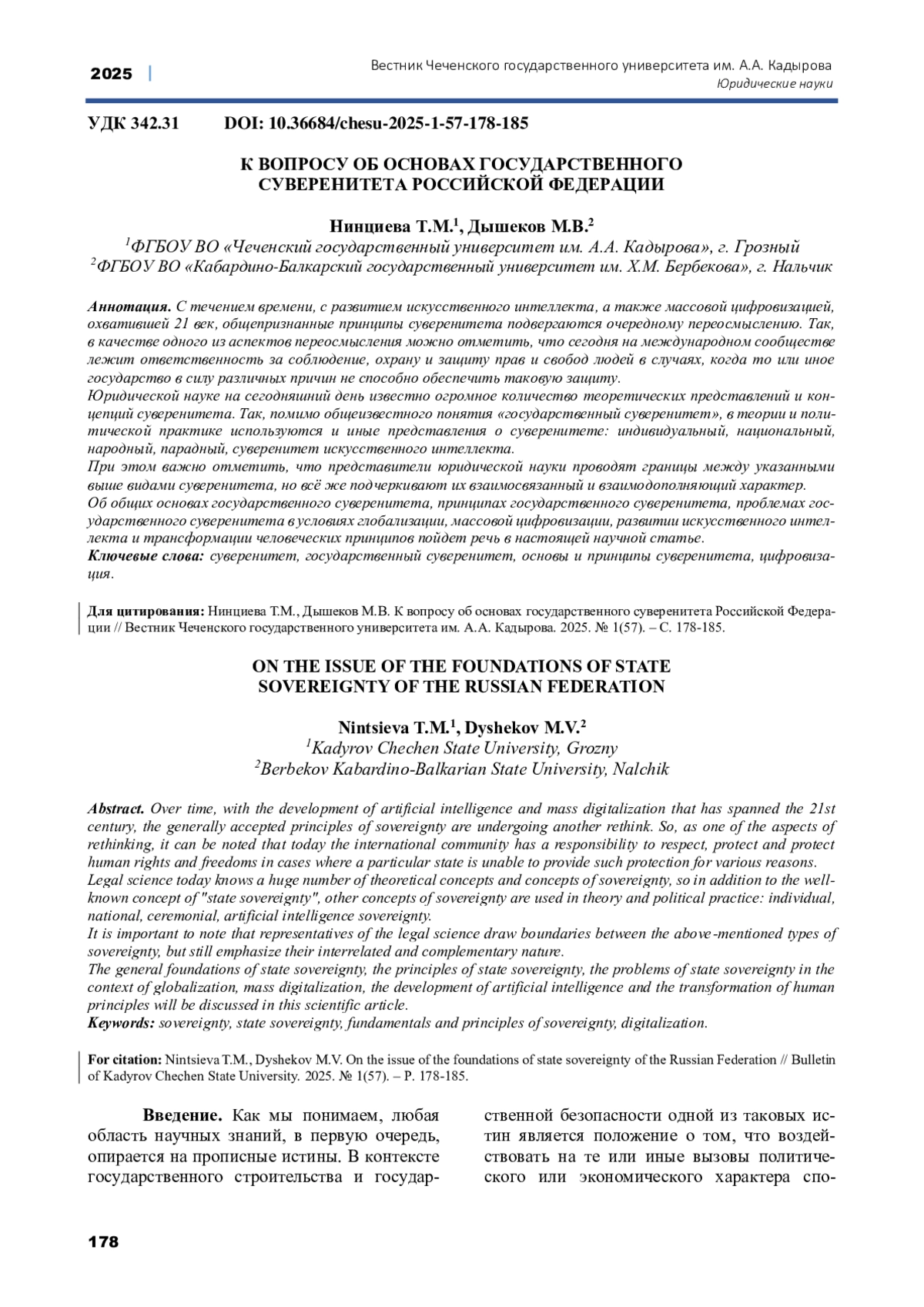 2025 | Вестник Чеченского государственного университета им. А.А. Кадырова
Юридические науки

УДК 342.31 DOI: 10.36684/chesu-2025-1-57-178-185

К ВОПРОСУ ОБ ОСНОВАХ ГОСУДАРСТВЕННОГО СУВЕРЕНИТЕТА РОССИЙСКОЙ ФЕДЕРАЦИИ

Нинциева Т.М.$^1$, Дышеков М.В.$^2$
$^1$ФГБОУ ВО «Чеченский государственный университет им. А.А. Кадырова», г. Грозный
$^2$ФГБОУ ВО «Кабардино-Балкарский государственный университет им. Х.М. Бербекова», г. Нальчик

Аннотация. С течением времени, с развитием искусственного интеллекта, а также массовой цифровизацией, охватившей 21 век, общепризнанные принципы суверенитета подвергаются очередному переосмыслению. Так, в качестве одного из аспектов переосмысления можно отметить, что сегодня на международном сообществе лежит ответственность за соблюдение, охрану и защиту прав и свобод людей в случаях, когда то или иное государство в силу различных причин не способно обеспечить таковую защиту.
Юридической науке на сегодняшний день известно огромное количество теоретических представлений и концепций суверенитета. Так, помимо общеизвестного понятия «государственный суверенитет», в теории и политической практике используются и иные представления о суверенитете: индивидуальный, национальный, народный, парадный, суверенитет искусственного интеллекта.
При этом важно отметить, что представители юридической науки проводят границы между указанными выше видами суверенитета, но всё же подчеркивают их взаимосвязанный и взаимодополняющий характер.
Об общих основах государственного суверенитета, принципах государственного суверенитета, проблемах государственного суверенитета в условиях глобализации, массовой цифровизации, развитии искусственного интеллекта и трансформации человеческих принципов пойдет речь в настоящей научной статье.
Ключевые слова: суверенитет, государственный суверенитет, основы и принципы суверенитета, цифровизация.

Для цитирования: Нинциева Т.М., Дышеков М.В. К вопросу об основах государственного суверенитета Российской Федерации // Вестник Чеченского государственного университета им. А.А. Кадырова. 2025. № 1(57). – С. 178-185.

ON THE ISSUE OF THE FOUNDATIONS OF STATE SOVEREIGNTY OF THE RUSSIAN FEDERATION

Nintsieva T.M.$^1$, Dyshekov M.V.$^2$
$^1$Kadyrov Chechen State University, Grozny
$^2$Berbekov Kabardino-Balkarian State University, Nalchik

Abstract. Over time, with the development of artificial intelligence and mass digitalization that has spanned the 21st century, the generally accepted principles of sovereignty are undergoing another rethink. So, as one of the aspects of rethinking, it can be noted that today the international community has a responsibility to respect, protect and protect human rights and freedoms in cases where a particular state is unable to provide such protection for various reasons.
Legal science today knows a huge number of theoretical concepts and concepts of sovereignty, so in addition to the well-known concept of "state sovereignty", other concepts of sovereignty are used in theory and political practice: individual, national, ceremonial, artificial intelligence sovereignty.
It is important to note that representatives of the legal science draw boundaries between the above-mentioned types of sovereignty, but still emphasize their interrelated and complementary nature.
The general foundations of state sovereignty, the principles of state sovereignty, the problems of state sovereignty in the context of globalization, mass digitalization, the development of artificial intelligence and the transformation of human principles will be discussed in this scientific article.
Keywords: sovereignty, state sovereignty, fundamentals and principles of sovereignty, digitalization.

For citation: Nintsieva T.M., Dyshekov M.V. On the issue of the foundations of state sovereignty of the Russian Federation // Bulletin of Kadyrov Chechen State University. 2025. № 1(57). – P. 178-185.

Введение. Как мы понимаем, любая область научных знаний, в первую очередь, опирается на прописные истины. В контексте государственного строительства и государственной безопасности одной из таковых истин является положение о том, что воздействовать на те или иные вызовы политического или экономического характера спо-

178